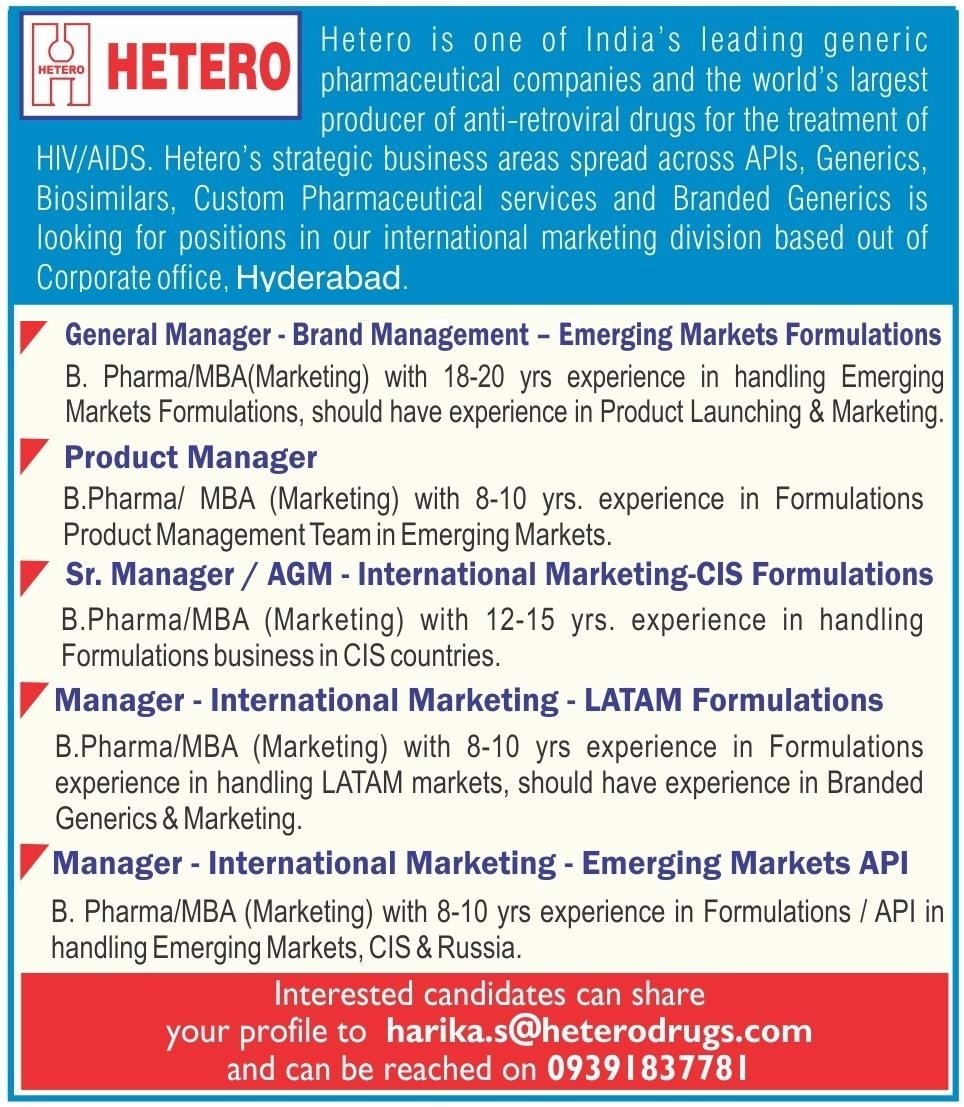 HETERO HETERO

Hetero is one of India's leading generic pharmaceutical companies and the world's largest producer of anti-retroviral drugs for the treatment of HIV/AIDS. Hetero's strategic business areas spread across APIs, Generics, Biosimilars, Custom Pharmaceutical services and Branded Generics is looking for positions in our international marketing division based out of Corporate office, Hyderabad.

General Manager - Brand Management – Emerging Markets Formulations

B. Pharma/MBA(Marketing) with 18-20 yrs experience in handling Emerging Markets Formulations, should have experience in Product Launching & Marketing.

Product Manager

B.Pharma/ MBA (Marketing) with 8-10 yrs. experience in Formulations Product Management Team in Emerging Markets.

Sr. Manager / AGM - International Marketing-CIS Formulations

B.Pharma/MBA (Marketing) with 12-15 yrs. experience in handling Formulations business in CIS countries.

Manager - International Marketing - LATAM Formulations

B.Pharma/MBA (Marketing) with 8-10 yrs experience in Formulations experience in handling LATAM markets, should have experience in Branded Generics & Marketing.

Manager - International Marketing - Emerging Markets API

B. Pharma/MBA (Marketing) with 8-10 yrs experience in Formulations / API in handling Emerging Markets, CIS & Russia.

Interested candidates can share your profile to harika.s@heterodrugs.com and can be reached on 09391837781